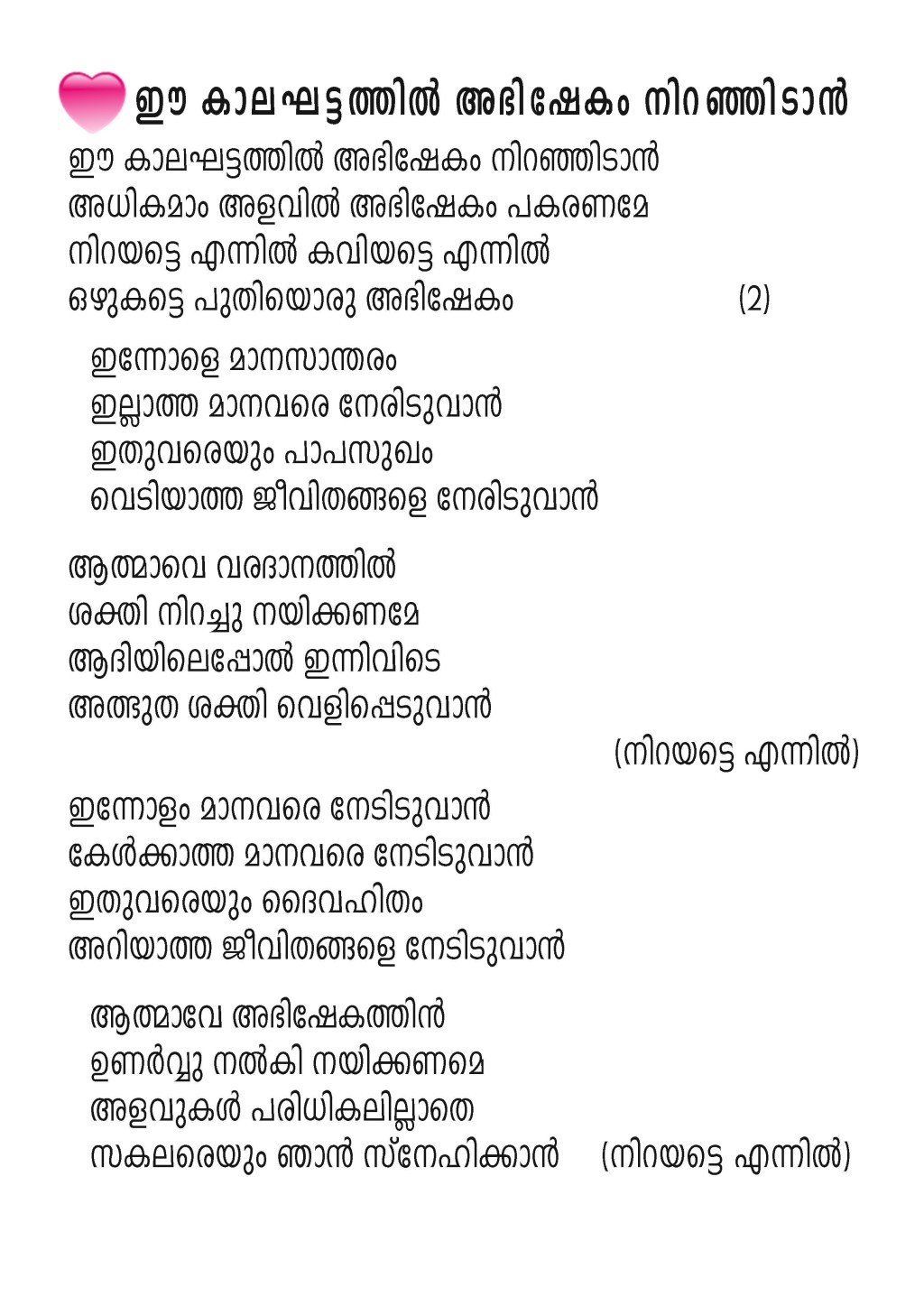 ഈ കാലഘട്ടത്തിൽ അഭിഷേകം നിറഞ്ഞിടാൻ

ഈ കാലഘട്ടത്തിൽ അഭിഷേകം നിറഞ്ഞിടാൻ
അധികമാം അളവിൽ അഭിഷേകം പകരണമേ
നിറയട്ടെ എന്നിൽ കവിയട്ടെ എന്നിൽ
ഒഴുകട്ടെ പുതിയൊരു അഭിഷേകം (2)

ഇന്നോളെ മാനസാന്തരം
ഇല്ലാത്ത മാനവരെ നേരിടുവാൻ
ഇതുവരെയും പാപസുഖം
വെടിയാത്ത ജീവിതങ്ങളെ നേരിടുവാൻ

ആത്മാവെ വരദാനത്തിൽ
ശക്തി നിറച്ചു നയിക്കണമേ
ആദിയിലെപ്പോൽ ഇന്നിവിടെ
അത്ഭുത ശക്തി വെളിപ്പെടുവാൻ
(നിറയട്ടെ എന്നിൽ)

ഇന്നോളം മാനവരെ നേടിടുവാൻ
കേൾക്കാത്ത മാനവരെ നേടിടുവാൻ
ഇതുവരെയും ദൈവഹിതം
അറിയാത്ത ജീവിതങ്ങളെ നേടിടുവാൻ

ആത്മാവേ അഭിഷേകത്തിൻ
ഉണർവ്വു നൽകി നയിക്കണമെ
അളവുകൾ പരിധികലില്ലാതെ
സകലരെയും ഞാൻ സ്നേഹിക്കാൻ (നിറയട്ടെ എന്നിൽ)